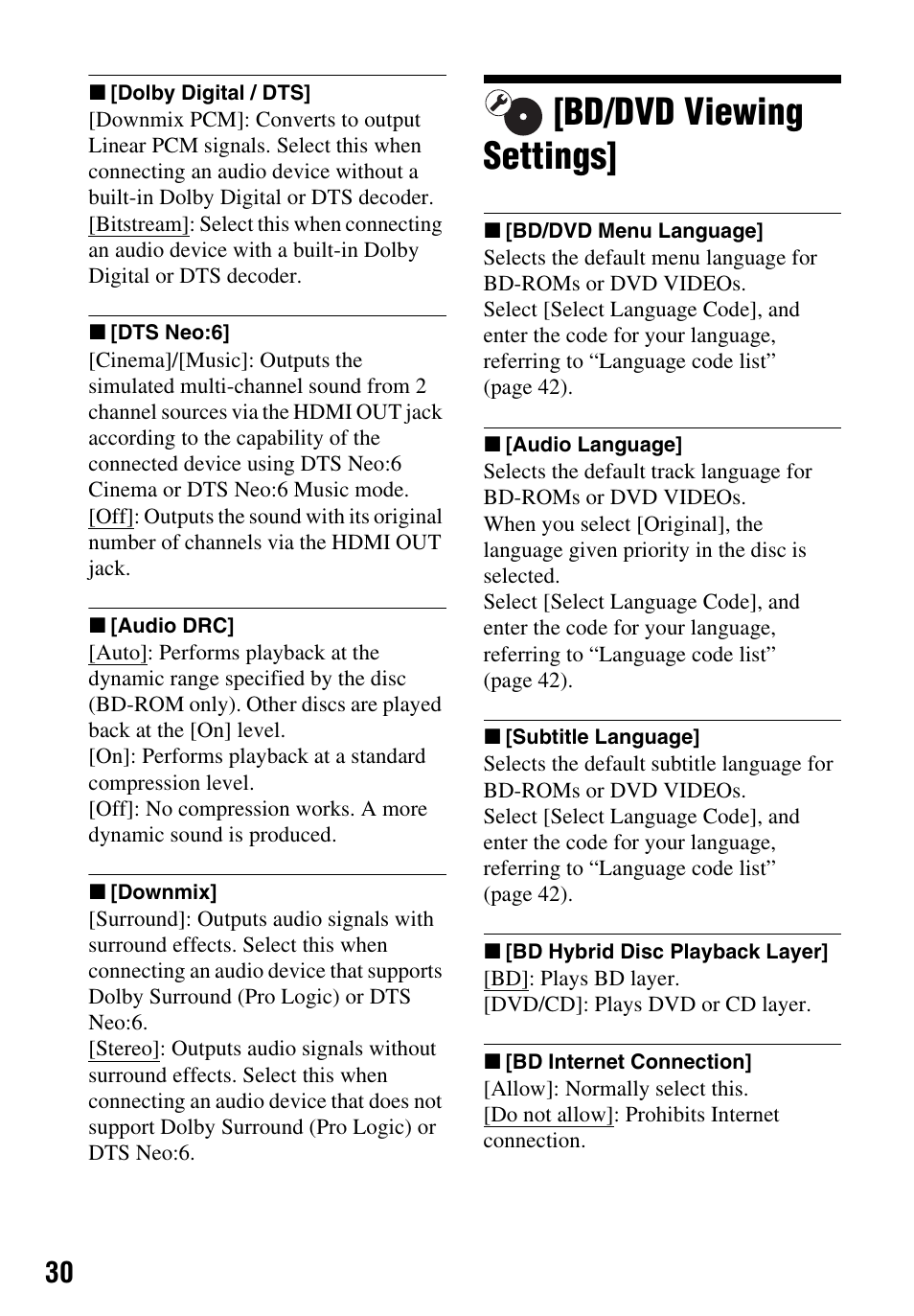 ■ [Dolby Digital / DTS]
[Downmix PCM]: Converts to output Linear PCM signals. Select this when connecting an audio device without a built-in Dolby Digital or DTS decoder.
[Bitstream]: Select this when connecting an audio device with a built-in Dolby Digital or DTS decoder.

■ [DTS Neo:6]
[Cinema]/[Music]: Outputs the simulated multi-channel sound from 2 channel sources via the HDMI OUT jack according to the capability of the connected device using DTS Neo:6 Cinema or DTS Neo:6 Music mode.
[Off]: Outputs the sound with its original number of channels via the HDMI OUT jack.

■ [Audio DRC]
[Auto]: Performs playback at the dynamic range specified by the disc (BD-ROM only). Other discs are played back at the [On] level.
[On]: Performs playback at a standard compression level.
[Off]: No compression works. A more dynamic sound is produced.

■ [Downmix]
[Surround]: Outputs audio signals with surround effects. Select this when connecting an audio device that supports Dolby Surround (Pro Logic) or DTS Neo:6.
[Stereo]: Outputs audio signals without surround effects. Select this when connecting an audio device that does not support Dolby Surround (Pro Logic) or DTS Neo:6.

[BD/DVD Viewing Settings]

■ [BD/DVD Menu Language]
Selects the default menu language for BD-ROMs or DVD VIDEOs.
Select [Select Language Code], and enter the code for your language, referring to “Language code list” (page 42).

■ [Audio Language]
Selects the default track language for BD-ROMs or DVD VIDEOs.
When you select [Original], the language given priority in the disc is selected.
Select [Select Language Code], and enter the code for your language, referring to “Language code list” (page 42).

■ [Subtitle Language]
Selects the default subtitle language for BD-ROMs or DVD VIDEOs.
Select [Select Language Code], and enter the code for your language, referring to “Language code list” (page 42).

■ [BD Hybrid Disc Playback Layer]
[BD]: Plays BD layer.
[DVD/CD]: Plays DVD or CD layer.

■ [BD Internet Connection]
[Allow]: Normally select this.
[Do not allow]: Prohibits Internet connection.

30